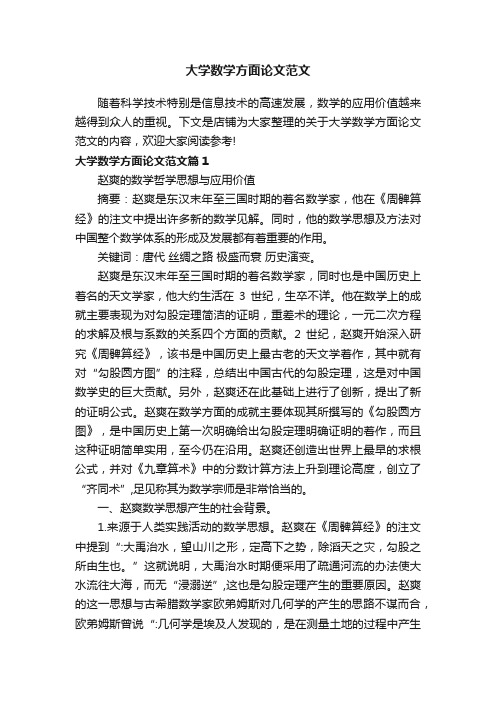 大学数学方面论文范文

随着科学技术特别是信息技术的高速发展，数学的应用价值越来越得到众人的重视。下文是店铺为大家整理的关于大学数学方面论文范文的内容，欢迎大家阅读参考!

大学数学方面论文范文篇1

赵爽的数学哲学思想与应用价值

摘要：赵爽是东汉末年至三国时期的着名数学家，他在《周髀算经》的注文中提出许多新的数学见解。同时，他的数学思想及方法对中国整个数学体系的形成及发展都有着重要的作用。

关键词：唐代 丝绸之路 极盛而衰 历史演变。

赵爽是东汉末年至三国时期的着名数学家，同时也是中国历史上着名的天文学家，他大约生活在 3 世纪，生卒不详。他在数学上的成就主要表现为对勾股定理简洁的证明，重差术的理论，一元二次方程的求解及根与系数的关系四个方面的贡献。2 世纪，赵爽开始深入研究《周髀算经》，该书是中国历史上最古老的天文学着作，其中就有对“勾股圆方图”的注释，总结出中国古代的勾股定理，这是对中国数学史的巨大贡献。另外，赵爽还在此基础上进行了创新，提出了新的证明公式。赵爽在数学方面的成就主要体现其所撰写的《勾股圆方图》，是中国历史上第一次明确给出勾股定理明确证明的着作，而且这种证明简单实用，至今仍在沿用。赵爽还创造出世界上最早的求根公式，并对《九章算术》中的分数计算方法上升到理论高度，创立了“齐同术”,足见称其为数学宗师是非常恰当的。

一、赵爽数学思想产生的社会背景。

1.来源于人类实践活动的数学思想。赵爽在《周髀算经》的注文中提到“:大禹治水，望山川之形，定高下之势，除滔天之灾，勾股之所由生也。”这就说明，大禹治水时期便采用了疏通河流的办法使大水流往大海，而无“浸溺逆”,这也是勾股定理产生的重要原因。赵爽的这一思想与古希腊数学家欧弟姆斯对几何学的产生的思路不谋而合，欧弟姆斯曾说“:几何学是埃及人发现的，是在测量土地的过程中产生